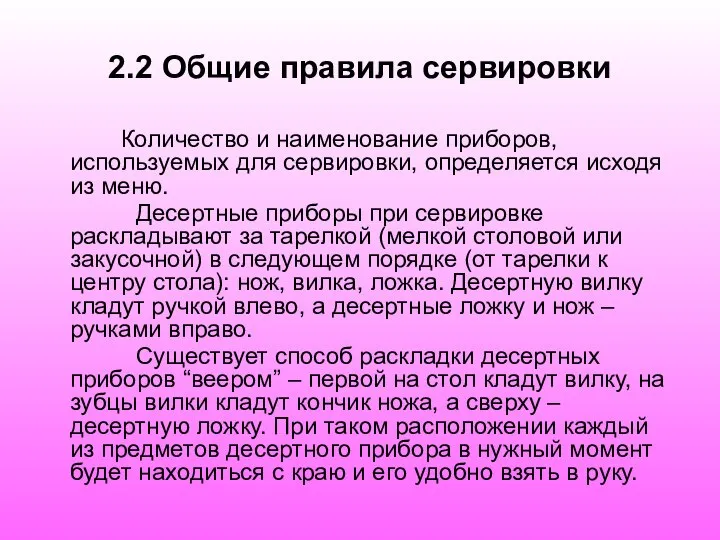 2.2 Общие правила сервировки

Количество и наименование приборов, используемых для сервировки, определяется исходя из меню.

Десертные приборы при сервировке раскладывают за тарелкой (мелкой столовой или закусочной) в следующем порядке (от тарелки к центру стола): нож, вилка, ложка. Десертную вилку кладут ручкой влево, а десертные ложку и нож – ручками вправо.

Существует способ раскладки десертных приборов “веером” – первой на стол кладут вилку, на зубцы вилки кладут кончик ножа, а сверху – десертную ложку. При таком расположении каждый из предметов десертного прибора в нужный момент будет находиться с краю и его удобно взять в руку.